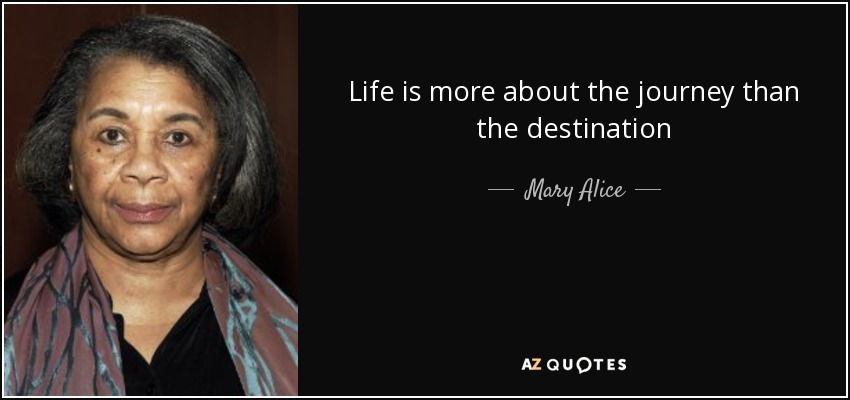 Life is more about the journey than the destination

— Mary Alice —

AZ QUOTES